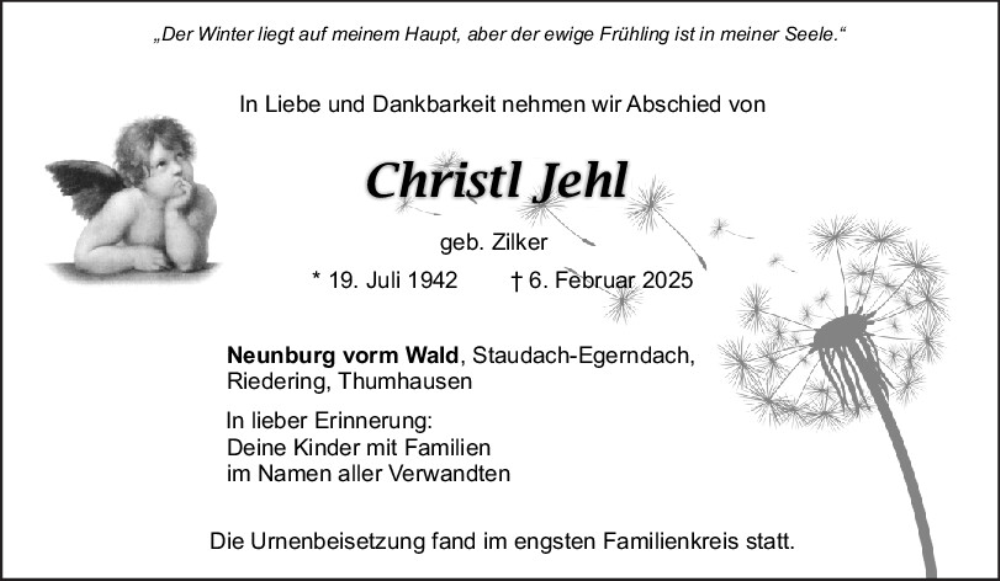 „Der Winter liegt auf meinem Haupt, aber der ewige Frühling ist in meiner Seele.“

In Liebe und Dankbarkeit nehmen wir Abschied von

Christl Jehl

geb. Zilker

* 19. Juli 1942 † 6. Februar 2025

Neunburg vorm Wald, Staudach-Egerndach,
Riedering, Thumhausen

In lieber Erinnerung:
Deine Kinder mit Familien
im Namen aller Verwandten

Die Urnenbeisetzung fand im engsten Familienkreis statt.